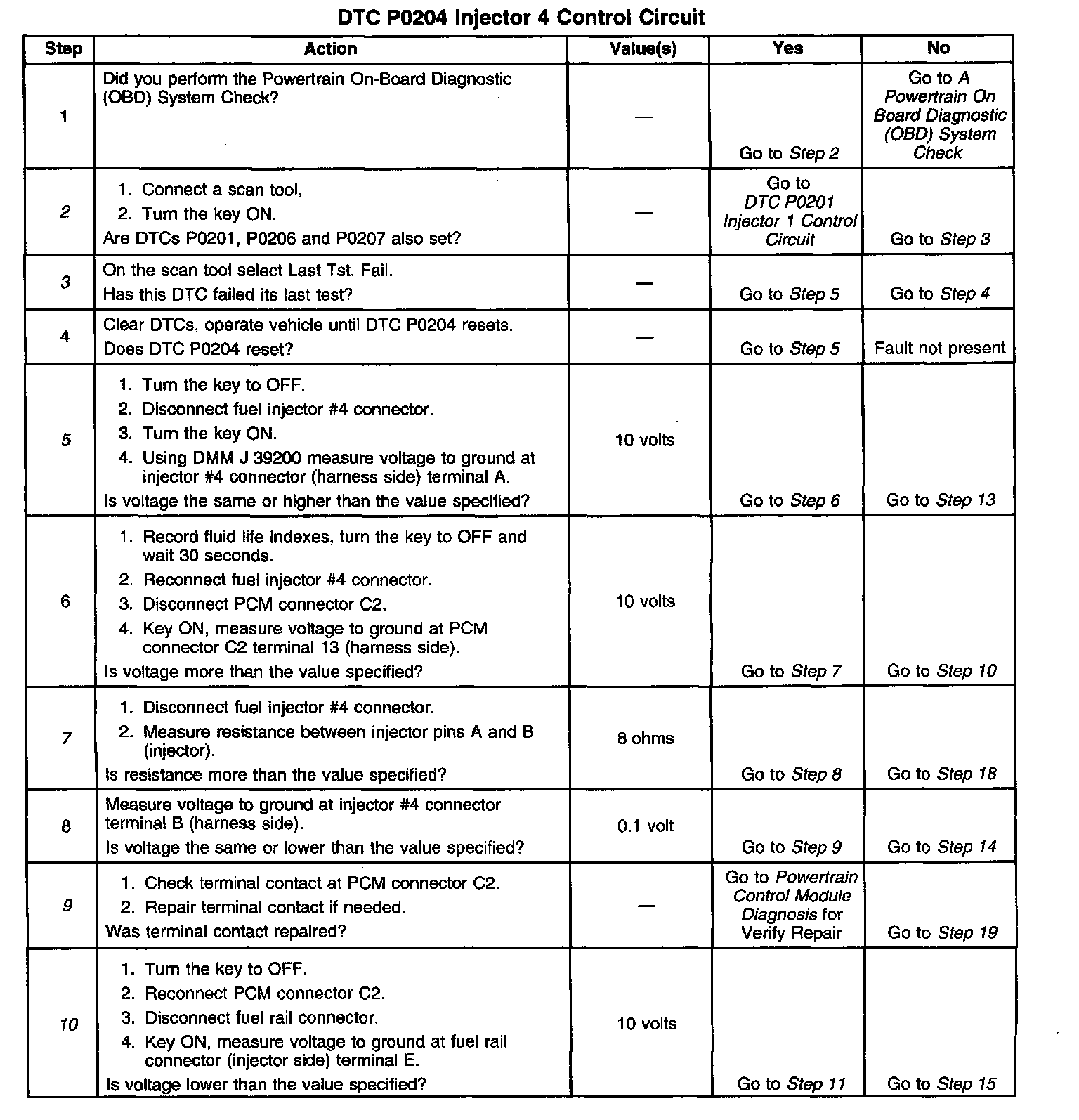 DTC P0204 Injector 4 Control Circuit

| Step | Action | Value(s) | Yes | No |
|---|---|---|---|---|
| 1 | Did you perform the Powertrain On-Board Diagnostic (OBD) System Check? | — | Go to Step 2 | Go to A Powertrain On Board Diagnostic (OBD) System Check |
| 2 | 1. Connect a scan tool, 2. Turn the key ON. Are DTCs P0201, P0206 and P0207 also set? | — | Go to DTC P0201 Injector 1 Control Circuit | Go to Step 3 |
| 3 | On the scan tool select Last Tst. Fail. Has this DTC failed its last test? | — | Go to Step 5 | Go to Step 4 |
| 4 | Clear DTCs, operate vehicle until DTC P0204 resets. Does DTC P0204 reset? | — | Go to Step 5 | Fault not present |
| 5 | 1. Turn the key to OFF. 2. Disconnect fuel injector #4 connector. 3. Turn the key ON. 4. Using DMM J 39200 measure voltage to ground at injector #4 connector (harness side) terminal A. Is voltage the same or higher than the value specified? | 10 volts | Go to Step 6 | Go to Step 13 |
| 6 | 1. Record fluid life indexes, turn the key to OFF and wait 30 seconds. 2. Reconnect fuel injector #4 connector. 3. Disconnect PCM connector C2. 4. Key ON, measure voltage to ground at PCM connector C2 terminal 13 (harness side). Is voltage more than the value specified? | 10 volts | Go to Step 7 | Go to Step 10 |
| 7 | 1. Disconnect fuel injector #4 connector. 2. Measure resistance between injector pins A and B (injector). Is resistance more than the value specified? | 8 ohms | Go to Step 8 | Go to Step 18 |
| 8 | Measure voltage to ground at injector #4 connector terminal B (harness side). Is voltage the same or lower than the value specified? | 0.1 volt | Go to Step 9 | Go to Step 14 |
| 9 | 1. Check terminal contact at PCM connector C2. 2. Repair terminal contact if needed. Was terminal contact repaired? | — | Go to Powertrain Control Module Diagnosis for Verify Repair | Go to Step 19 |
| 10 | 1. Turn the key to OFF. 2. Reconnect PCM connector C2. 3. Disconnect fuel rail connector. 4. Key ON, measure voltage to ground at fuel rail connector (injector side) terminal E. Is voltage lower than the value specified? | 10 volts | Go to Step 11 | Go to Step 15 |